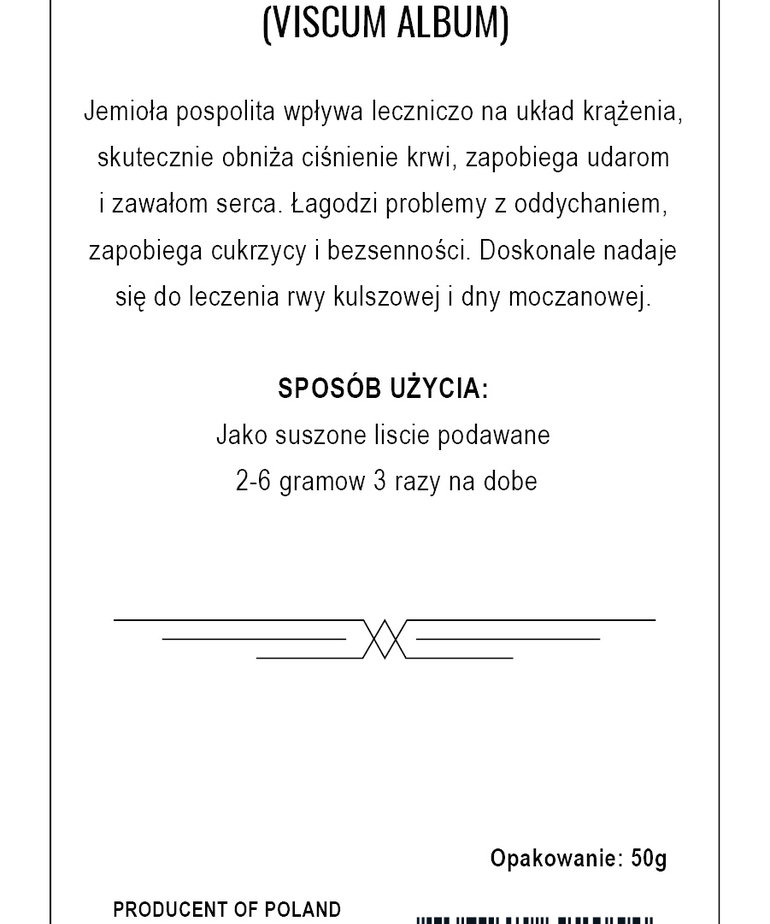 (VISCUM ALBUM)

Jemioła pospolita wpływa leczniczo na układ krążenia, skutecznie obniża ciśnienie krwi, zapobiega udarom i zawałom serca. Łagodzi problemy z oddychaniem, zapobiega cukrzycy i bezsenności. Doskonale nadaje się do leczenia rwy kulszowej i dny moczanowej.

SPOSÓB UŻYCIA:
Jako suszone liscie podawane
2-6 gramow 3 razy na dobe

Opakowanie: 50g

PRODUCENT OF POLAND